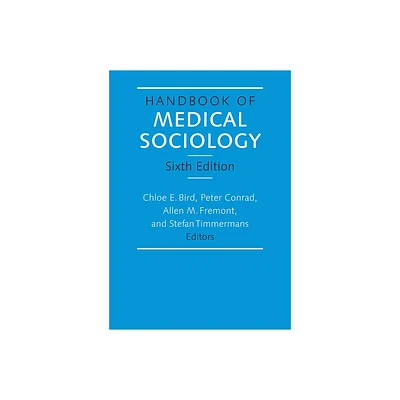 HANDBOOK OF
MEDICAL
SOCIOLOGY

Sixth Edition

Chloe E. Bird, Peter Conrad,
Allen M. Fremont,
and Stefan Timmermans
Editors